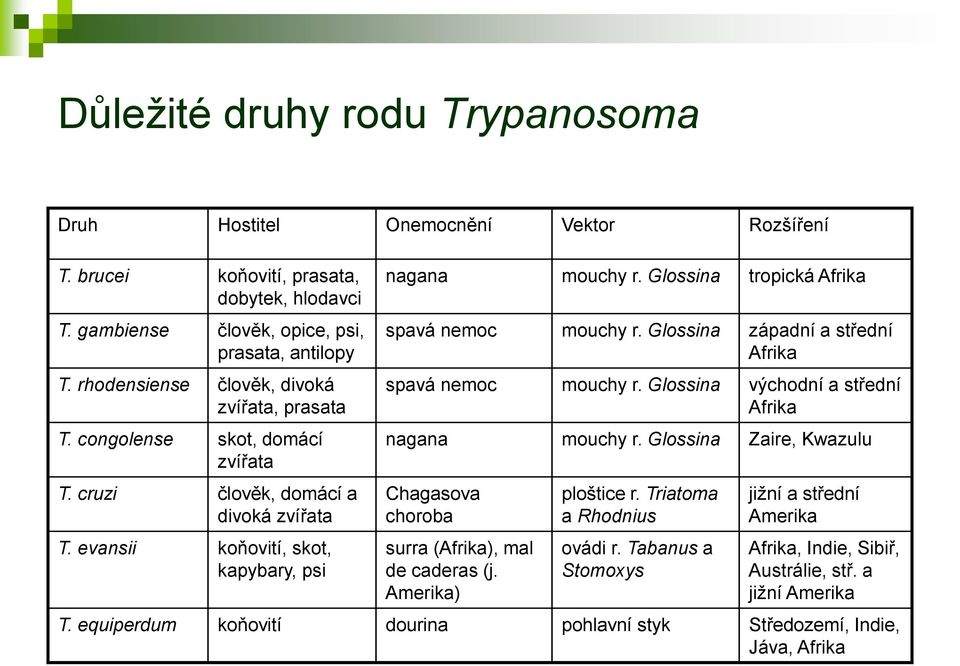 Důležité druhy rodu Trypanosoma

| Druh | Hostitel | Onemocnění | Vektor | Rozšíření |
|---|---|---|---|---|
| T. brucei | koňovití, prasata, dobytek, hlodavci | nagana | mouchy r. Glossina | tropická Afrika |
| T. gambiense | člověk, opice, psi, prasata, antilopy | spavá nemoc | mouchy r. Glossina | západní a střední Afrika |
| T. rhodensiense | člověk, divoká zvířata, prasata | spavá nemoc | mouchy r. Glossina | východní a střední Afrika |
| T. congolense | skot, domácí zvířata | nagana | mouchy r. Glossina | Zaire, Kwazulu |
| T. cruzi | člověk, domácí a divoká zvířata | Chagasova choroba | ploštice r. Triatoma a Rhodnius | jižní a střední Amerika |
| T. evansii | koňovití, skot, kapybary, psi | surra (Afrika), mal de caderas (j. Amerika) | ovádi r. Tabanus a Stomoxys | Afrika, Indie, Sibiř, Austrálie, stř. a jižní Amerika |
| T. equiperdum | koňovití | dourina | pohlavní styk | Středozemí, Indie, Jáva, Afrika |